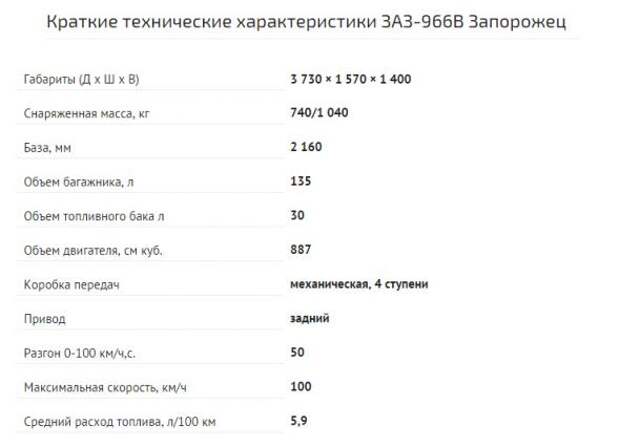 Краткие технические характеристики ЗАЗ-966В Запорожец

| | |
|---|---|
| Габариты (Д х Ш х В) | 3 730 × 1 570 × 1 400 |
| Снаряженная масса, кг | 740/1 040 |
| База, мм | 2 160 |
| Объем багажника, л | 135 |
| Объем топливного бака л | 30 |
| Объем двигателя, см куб. | 887 |
| Коробка передач | механическая, 4 ступени |
| Привод | задний |
| Разгон 0-100 км/ч,с. | 50 |
| Максимальная скорость, км/ч | 100 |
| Средний расход топлива, л/100 км | 5,9 |